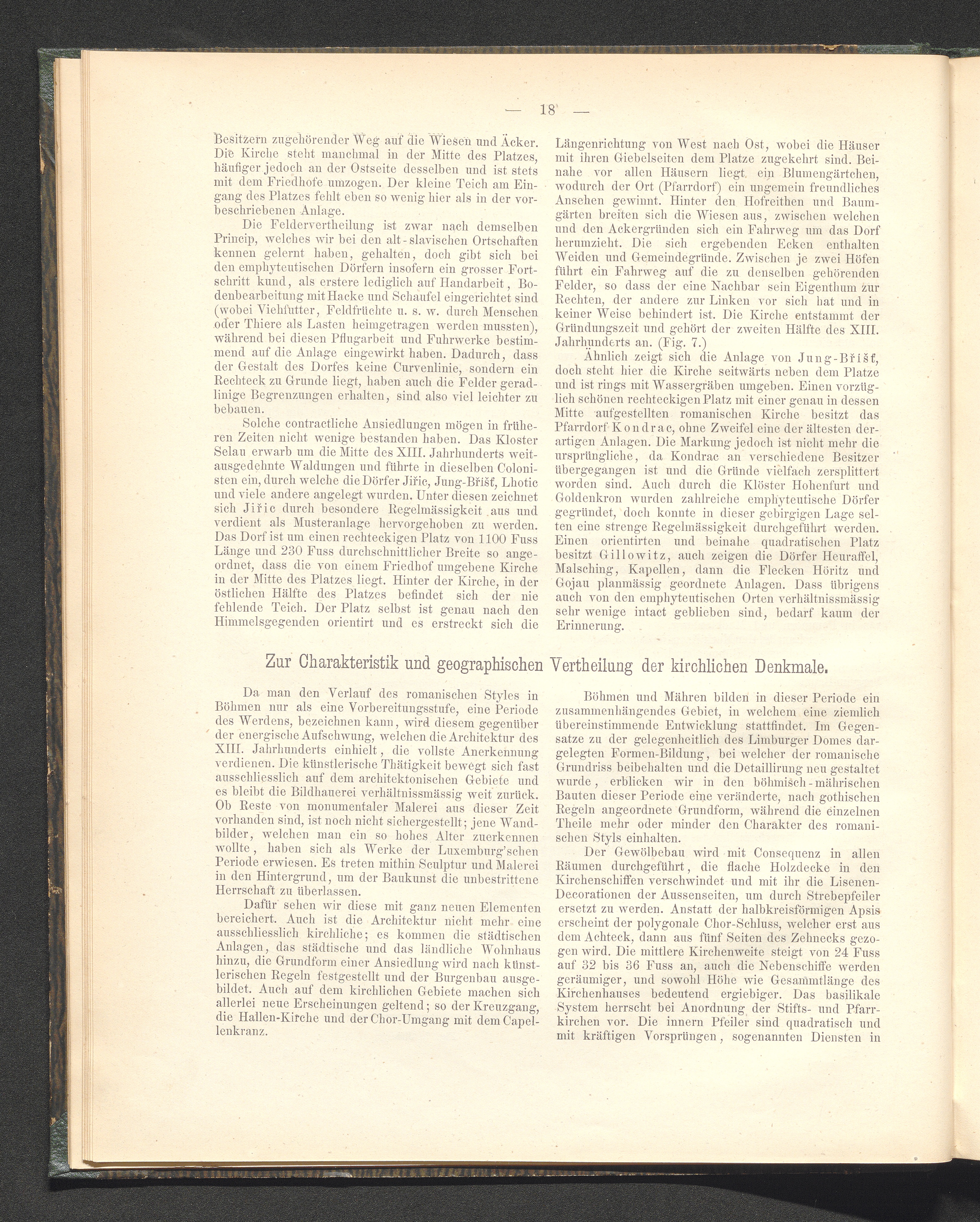 — 18 —

Besitzern zugehörender Weg auf die Wiesen und Äcker. Die Kirche steht manchmal in der Mitte des Platzes, häufiger jedoch an der Ostseite desselben und ist stets mit dem Friedhofe umzogen. Der kleine Teich am Eingang des Platzes fehlt eben so wenig hier als in der vorbeschriebenen Anlage.

Die Feldervertheilung ist zwar nach demselben Princip, welches wir bei den alt-slavischen Ortschaften kennen gelernt haben, gehalten, doch gibt sich bei den emphyteutischen Dörfern insofern ein grosser Fortschritt kund, als erstere lediglich auf Handarbeit, Bodenbearbeitung mit Hacke und Schaufel eingerichtet sind (wobei Viehfutter, Feldfrüchte u. s. w. durch Menschen oder Thiere als Lasten heimgetragen werden mussten), während bei diesen Pflugarbeit und Fuhrwerke bestimmend auf die Anlage eingewirkt haben. Dadurch, dass der Gestalt des Dorfes keine Curvenlinie, sondern ein Rechteck zu Grunde liegt, haben auch die Felder geradlinige Begrenzungen erhalten, sind also viel leichter zu bebauen.

Solche contractliche Ansiedlungen mögen in früheren Zeiten nicht wenige bestanden haben. Das Kloster Selau erwarb um die Mitte des XIII. Jahrhunderts weitausgedehnte Waldungen und führte in dieselben Colonisten ein, durch welche die Dörfer Jiřic, Jung-Břišť, Lhotic und viele andere angelegt wurden. Unter diesen zeichnet sich Jiřic durch besondere Regelmässigkeit aus und verdient als Musteranlage hervorgehoben zu werden. Das Dorf ist um einen rechteckigen Platz von 1100 Fuss Länge und 230 Fuss durchschnittlicher Breite so angeordnet, dass die von einem Friedhof umgebene Kirche in der Mitte des Platzes liegt. Hinter der Kirche, in der östlichen Hälfte des Platzes befindet sich der nie fehlende Teich. Der Platz selbst ist genau nach den Himmelsgegenden orientirt und es erstreckt sich die Längenrichtung von West nach Ost, wobei die Häuser mit ihren Giebelseiten dem Platze zugekehrt sind. Beinahe vor allen Häusern liegt ein Blumengärtchen, wodurch der Ort (Pfarrdorf) ein ungemein freundliches Ansehen gewinnt. Hinter den Hofreithen und Baumgärten breiten sich die Wiesen aus, zwischen welchen und den Ackergründen sich ein Fahrweg um das Dorf herumzieht. Die sich ergebenden Ecken enthalten Weiden und Gemeindegründe. Zwischen je zwei Höfen führt ein Fahrweg auf die zu denselben gehörenden Felder, so dass der eine Nachbar sein Eigenthum zur Rechten, der andere zur Linken vor sich hat und in keiner Weise behindert ist. Die Kirche entstammt der Gründungszeit und gehört der zweiten Hälfte des XIII. Jahrhunderts an. (Fig. 7.)

Ähnlich zeigt sich die Anlage von Jung-Břišť, doch steht hier die Kirche seitwärts neben dem Platze und ist rings mit Wassergräben umgeben. Einen vorzüglich schönen rechteckigen Platz mit einer genau in dessen Mitte aufgestellten romanischen Kirche besitzt das Pfarrdorf Kondrac, ohne Zweifel eine der ältesten derartigen Anlagen. Die Markung jedoch ist nicht mehr die ursprüngliche, da Kondrac an verschiedene Besitzer übergegangen ist und die Gründe vielfach zersplittert worden sind. Auch durch die Klöster Hohenfurt und Goldenkron wurden zahlreiche emphyteutische Dörfer gegründet, doch konnte in dieser gebirgigen Lage selten eine strenge Regelmässigkeit durchgeführt werden. Einen orientirten und beinahe quadratischen Platz besitzt Gillowitz, auch zeigen die Dörfer Heuraffel, Malsching, Kapellen, dann die Flecken Höritz und Gojau planmässig geordnete Anlagen. Dass übrigens auch von den emphyteutischen Orten verhältnissmässig sehr wenige intact geblieben sind, bedarf kaum der Erinnerung.

Zur Charakteristik und geographischen Vertheilung der kirchlichen Denkmale.

Da man den Verlauf des romanischen Styles in Böhmen nur als eine Vorbereitungsstufe, eine Periode des Werdens, bezeichnen kann, wird diesem gegenüber der energische Aufschwung, welchen die Architektur des XIII. Jahrhunderts einhielt, die vollste Anerkennung verdienen. Die künstlerische Thätigkeit bewegt sich fast ausschliesslich auf dem architektonischen Gebiete und es bleibt die Bildhauerei verhältnissmässig weit zurück. Ob Reste von monumentaler Malerei aus dieser Zeit vorhanden sind, ist noch nicht sichergestellt; jene Wandbilder, welchen man ein so hohes Alter zuerkennen wollte, haben sich als Werke der Luxemburg'schen Periode erwiesen. Es treten mithin Sculptur und Malerei in den Hintergrund, um der Baukunst die unbestrittene Herrschaft zu überlassen.

Dafür sehen wir diese mit ganz neuen Elementen bereichert. Auch ist die Architektur nicht mehr eine ausschliesslich kirchliche; es kommen die städtischen Anlagen, das städtische und das ländliche Wohnhaus hinzu, die Grundform einer Ansiedlung wird nach künstlerischen Regeln festgestellt und der Burgenbau ausgebildet. Auch auf dem kirchlichen Gebiete machen sich allerlei neue Erscheinungen geltend; so der Kreuzgang, die Hallen-Kirche und der Chor-Umgang mit dem Capellenkranz.

Böhmen und Mähren bilden in dieser Periode ein zusammenhängendes Gebiet, in welchem eine ziemlich übereinstimmende Entwicklung stattfindet. Im Gegensatze zu der gelegenheitlich des Limburger Domes dargelegten Formen-Bildung, bei welcher der romanische Grundriss beibehalten und die Detaillirung neu gestaltet wurde, erblicken wir in den böhmisch-mährischen Bauten dieser Periode eine veränderte, nach gothischen Regeln angeordnete Grundform, während die einzelnen Theile mehr oder minder den Charakter des romanischen Styls einhalten.

Der Gewölbebau wird mit Consequenz in allen Räumen durchgeführt, die flache Holzdecke in den Kirchenschiffen verschwindet und mit ihr die Lisenen-Decorationen der Aussenseiten, um durch Strebepfeiler ersetzt zu werden. Anstatt der halbkreisförmigen Apsis erscheint der polygonale Chor-Schluss, welcher erst aus dem Achteck, dann aus fünf Seiten des Zehnecks gezogen wird. Die mittlere Kirchenweite steigt von 24 Fuss auf 32 bis 36 Fuss an, auch die Nebenschiffe werden geräumiger, und sowohl Höhe wie Gesammtlänge des Kirchenhauses bedeutend ergiebiger. Das basilikale System herrscht bei Anordnung der Stifts- und Pfarrkirchen vor. Die innern Pfeiler sind quadratisch und mit kräftigen Vorsprüngen, sogenannten Diensten in